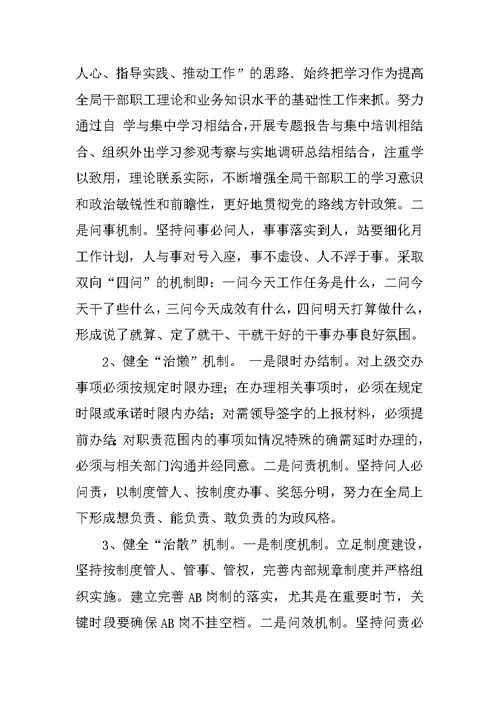 人心、指导实践、推动工作”的思路．始终把学习作为提高全局干部职工理论和业务知识水平的基础性工作来抓。努力通过自 学与集中学习相结合，开展专题报告与集中培训相结合、组织外出学习参观考察与实地调研总结相结合，注重学以致用，理论联系实际，不断增强全局干部职工的学习意识和政治敏锐性和前瞻性，更好地贯彻党的路线方针政策。二是问事机制。坚持问事必问人，事事落实到人，站要细化月工作计划，人与事对号入座，事不虚设、人不浮于事。采取双向“四问”的机制即：一问今天工作任务是什么，二问今天干了些什么，三问今天成效有什么，四问明天打算做什么，形成说了就算、定了就干、干就干好的干事办事良好氛围。

2、健全“治懒”机制。 一是限时办结制。对上级交办事项必须按规定时限办理；在办理相关事项时，必须在规定时限或承诺时限内办结；对需领导签字的上报材料，必须提前办结 对职责范围内的事项如情况特殊的确需延时办理的，必须与相关部门沟通并经同意。二是问责机制。坚持问人必问责，以制度管人、按制度办事、奖惩分明，努力在全局上下形成想负责、能负责、敢负责的为政风格。

3、健全“治散”机制。一是制度机制。立足制度建设，坚持按制度管人、管事、管权，完善内部规章制度并严格组织实施。建立完善AB岗制的落实，尤其是在重要时节，关键时段要确保AB岗不挂空档。二是问效机制。坚持问责必